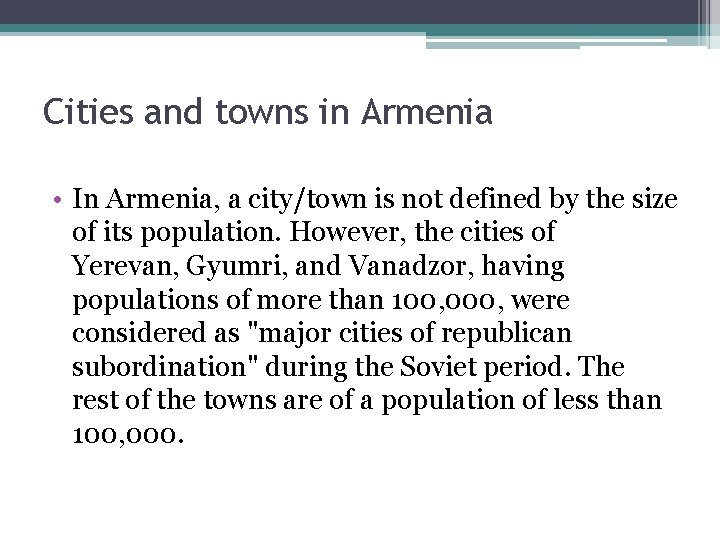 Cities and towns in Armenia

• In Armenia, a city/town is not defined by the size of its population. However, the cities of Yerevan, Gyumri, and Vanadzor, having populations of more than 100,000, were considered as "major cities of republican subordination" during the Soviet period. The rest of the towns are of a population of less than 100,000.